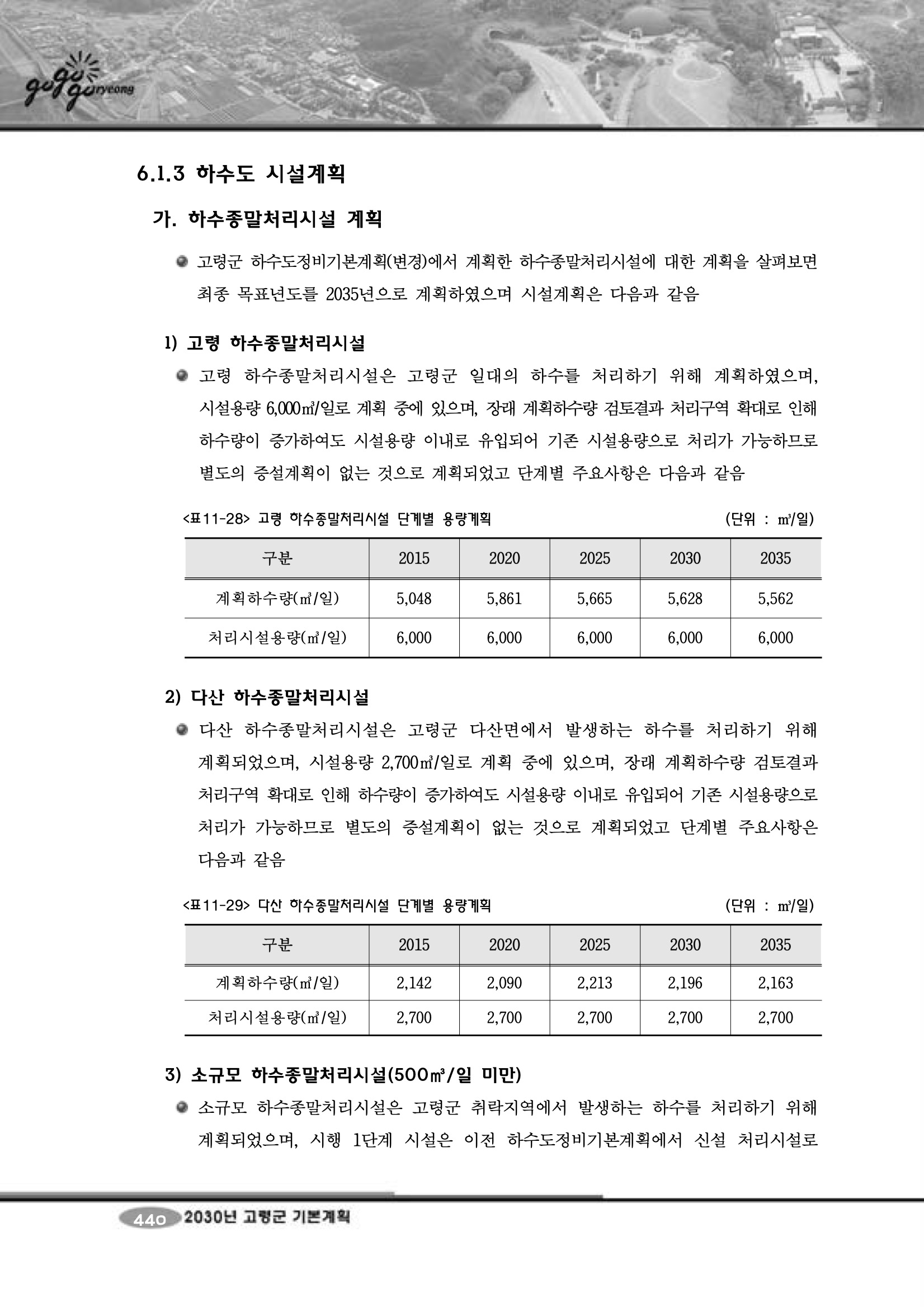 gogo goryeong

6.1.3 하수도 시설계획

가. 하수종말처리시설 계획

고령군 하수도정비기본계획(변경)에서 계획한 하수종말처리시설에 대한 계획을 살펴보면 최종 목표년도를 2035년으로 계획하였으며 시설계획은 다음과 같음

1) 고령 하수종말처리시설

고령 하수종말처리시설은 고령군 일대의 하수를 처리하기 위해 계획하였으며, 시설용량 6,000㎥/일로 계획 중에 있으며, 장래 계획하수량 검토결과 처리구역 확대로 인해 하수량이 증가하여도 시설용량 이내로 유입되어 기존 시설용량으로 처리가 가능하므로 별도의 증설계획이 없는 것으로 계획되었고 단계별 주요사항은 다음과 같음

<표11-28> 고령 하수종말처리시설 단계별 용량계획 (단위 : ㎥/일)

| 구분 | 2015 | 2020 | 2025 | 2030 | 2035 |
|---|---|---|---|---|---|
| 계획하수량(㎥/일) | 5,048 | 5,861 | 5,665 | 5,628 | 5,562 |
| 처리시설용량(㎥/일) | 6,000 | 6,000 | 6,000 | 6,000 | 6,000 |

2) 다산 하수종말처리시설

다산 하수종말처리시설은 고령군 다산면에서 발생하는 하수를 처리하기 위해 계획되었으며, 시설용량 2,700㎥/일로 계획 중에 있으며, 장래 계획하수량 검토결과 처리구역 확대로 인해 하수량이 증가하여도 시설용량 이내로 유입되어 기존 시설용량으로 처리가 가능하므로 별도의 증설계획이 없는 것으로 계획되었고 단계별 주요사항은 다음과 같음

<표11-29> 다산 하수종말처리시설 단계별 용량계획 (단위 : ㎥/일)

| 구분 | 2015 | 2020 | 2025 | 2030 | 2035 |
|---|---|---|---|---|---|
| 계획하수량(㎥/일) | 2,142 | 2,090 | 2,213 | 2,196 | 2,163 |
| 처리시설용량(㎥/일) | 2,700 | 2,700 | 2,700 | 2,700 | 2,700 |

3) 소규모 하수종말처리시설(500㎥/일 미만)

소규모 하수종말처리시설은 고령군 취락지역에서 발생하는 하수를 처리하기 위해 계획되었으며, 시행 1단계 시설은 이전 하수도정비기본계획에서 신설 처리시설로

440 2030년 고령군 기본계획